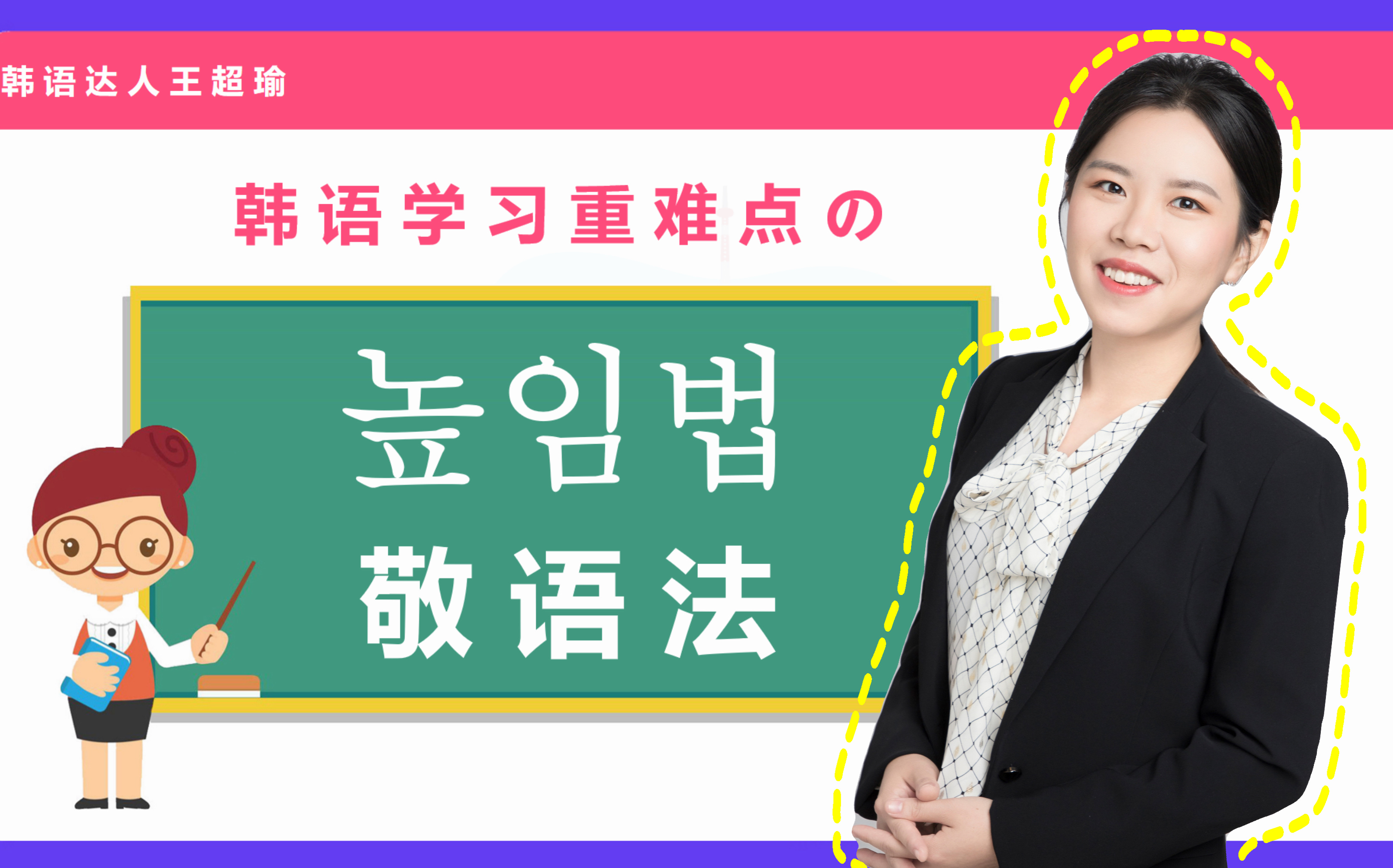 韩语达人王超瑜

韩语学习重难点の

높임법
敬语法